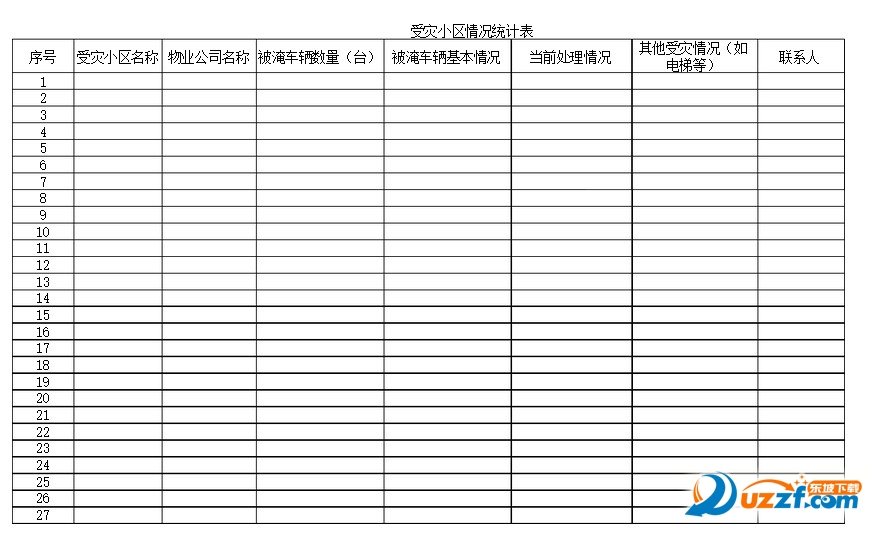 受灾小区情况统计表

| 序号 | 受灾小区名称 | 物业公司名称 | 被淹车辆数量（台） | 被淹车辆基本情况 | 当前处理情况 | 其他受灾情况（如电梯等） | 联系人 |
|---|---|---|---|---|---|---|---|
| 1 | | | | | | | |
| 2 | | | | | | | |
| 3 | | | | | | | |
| 4 | | | | | | | |
| 5 | | | | | | | |
| 6 | | | | | | | |
| 7 | | | | | | | |
| 8 | | | | | | | |
| 9 | | | | | | | |
| 10 | | | | | | | |
| 11 | | | | | | | |
| 12 | | | | | | | |
| 13 | | | | | | | |
| 14 | | | | | | | |
| 15 | | | | | | | |
| 16 | | | | | | | |
| 17 | | | | | | | |
| 18 | | | | | | | |
| 19 | | | | | | | |
| 20 | | | | | | | |
| 21 | | | | | | | |
| 22 | | | | | | | |
| 23 | | | | | | | |
| 24 | | | | | | | |
| 25 | | | | | | | |
| 26 | | | | | | | |
| 27 | | | | | | | |

东坡下载
uzzf.com